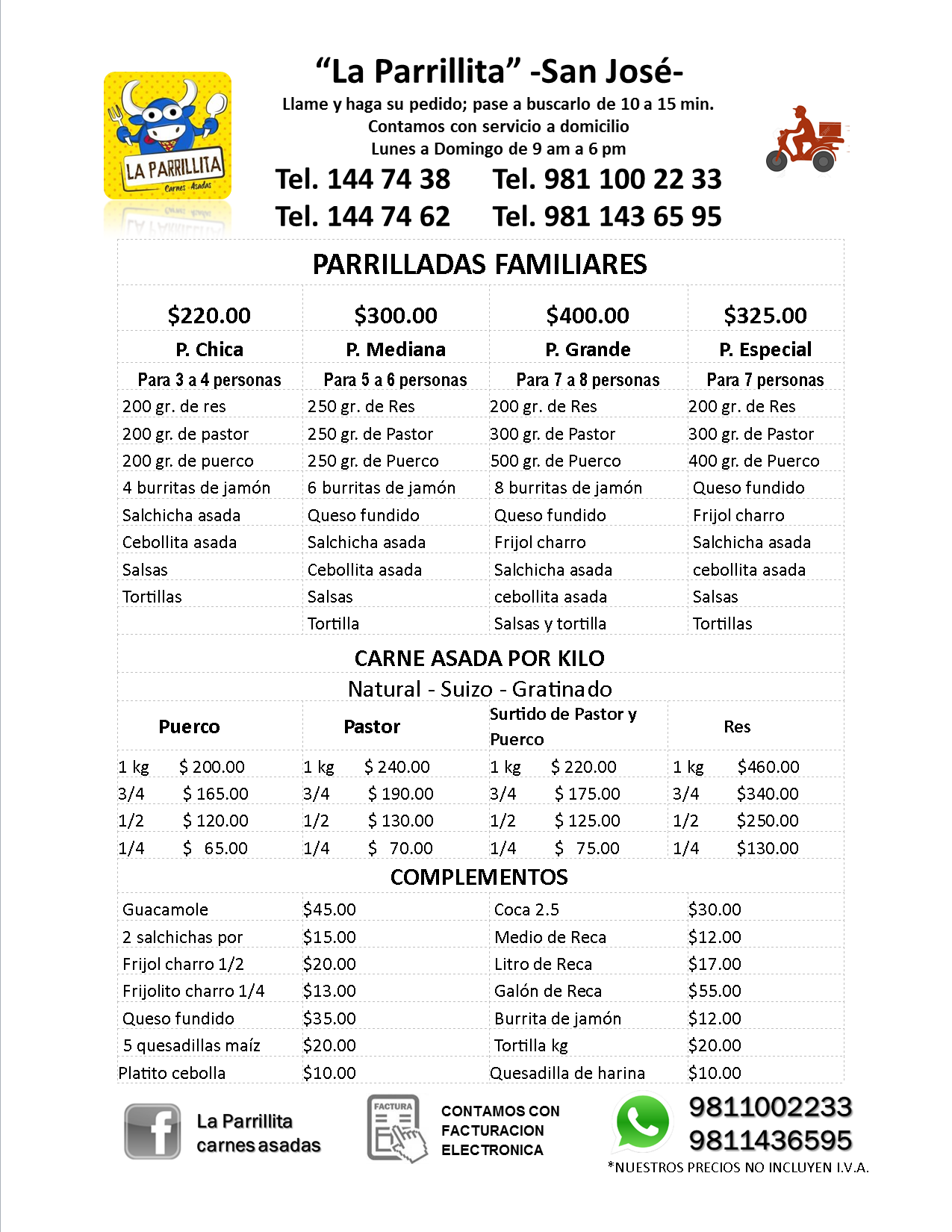 LA PARRILLITA
Carnes Asadas

“La Parrillita” -San José-
Llame y haga su pedido; pase a buscarlo de 10 a 15 min.
Contamos con servicio a domicilio
Lunes a Domingo de 9 am a 6 pm
Tel. 144 74 38 Tel. 981 100 22 33
Tel. 144 74 62 Tel. 981 143 65 95

PARRILLADAS FAMILIARES

| $220.00 | $300.00 | $400.00 | $325.00 |
|---|---|---|---|
| P. Chica | P. Mediana | P. Grande | P. Especial |
| Para 3 a 4 personas | Para 5 a 6 personas | Para 7 a 8 personas | Para 7 personas |
| 200 gr. de res | 250 gr. de Res | 200 gr. de Res | 200 gr. de Res |
| 200 gr. de pastor | 250 gr. de Pastor | 300 gr. de Pastor | 300 gr. de Pastor |
| 200 gr. de puerco | 250 gr. de Puerco | 500 gr. de Puerco | 400 gr. de Puerco |
| 4 burritas de jamón | 6 burritas de jamón | 8 burritas de jamón | Queso fundido |
| Salchicha asada | Queso fundido | Queso fundido | Frijol charro |
| Cebollita asada | Salchicha asada | Frijol charro | Salchicha asada |
| Salsas | Cebollita asada | Salchicha asada | cebollita asada |
| Tortillas | Salsas | cebollita asada | Salsas |
| | Tortilla | Salsas y tortilla | Tortillas |

CARNE ASADA POR KILO
Natural - Suizo - Gratinado

| Puerco | Pastor | Surtido de Pastor y Puerco | Res |
|---|---|---|---|
| 1 kg $ 200.00 | 1 kg $ 240.00 | 1 kg $ 220.00 | 1 kg $460.00 |
| 3/4 $ 165.00 | 3/4 $ 190.00 | 3/4 $ 175.00 | 3/4 $340.00 |
| 1/2 $ 120.00 | 1/2 $ 130.00 | 1/2 $ 125.00 | 1/2 $250.00 |
| 1/4 $ 65.00 | 1/4 $ 70.00 | 1/4 $ 75.00 | 1/4 $130.00 |

COMPLEMENTOS

| Guacamole | $45.00 | Coca 2.5 | $30.00 |
|---|---|---|---|
| 2 salchichas por | $15.00 | Medio de Reca | $12.00 |
| Frijol charro 1/2 | $20.00 | Litro de Reca | $17.00 |
| Frijolito charro 1/4 | $13.00 | Galón de Reca | $55.00 |
| Queso fundido | $35.00 | Burrita de jamón | $12.00 |
| 5 quesadillas maíz | $20.00 | Tortilla kg | $20.00 |
| Platito cebolla | $10.00 | Quesadilla de harina | $10.00 |

La Parrillita carnes asadas
FACTURA
CONTAMOS CON FACTURACION ELECTRONICA
9811002233
9811436595
*NUESTROS PRECIOS NO INCLUYEN I.V.A.